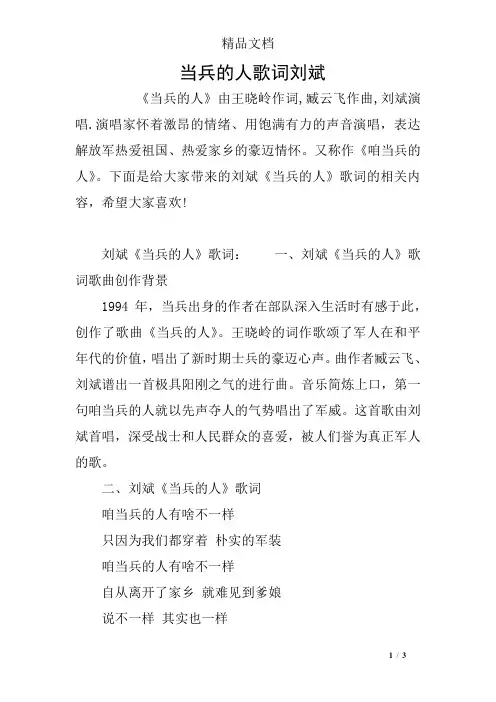 精品文档

当兵的人歌词刘斌

《当兵的人》由王晓岭作词,臧云飞作曲,刘斌演唱.演唱家怀着激昂的情绪、用饱满有力的声音演唱，表达解放军热爱祖国、热爱家乡的豪迈情怀。又称作《咱当兵的人》。下面是给大家带来的刘斌《当兵的人》歌词的相关内容，希望大家喜欢!

刘斌《当兵的人》歌词：　　一、刘斌《当兵的人》歌词歌曲创作背景

1994 年，当兵出身的作者在部队深入生活时有感于此，创作了歌曲《当兵的人》。王晓岭的词作歌颂了军人在和平年代的价值，唱出了新时期士兵的豪迈心声。曲作者臧云飞、刘斌谱出一首极具阳刚之气的进行曲。音乐简炼上口，第一句咱当兵的人就以先声夺人的气势唱出了军威。这首歌由刘斌首唱，深受战士和人民群众的喜爱，被人们誉为真正军人的歌。

二、刘斌《当兵的人》歌词

咱当兵的人有啥不一样

只因为我们都穿着 朴实的军装

咱当兵的人有啥不一样

自从离开了家乡 就难见到爹娘

说不一样 其实也一样

1 / 3